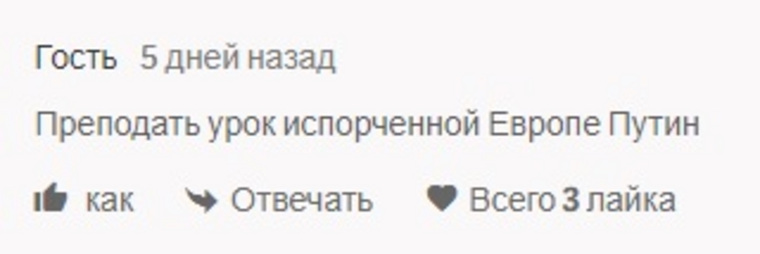 Гость 5 дней назад

Преподать урок испорченной Европе Путин

как Отвечать Всего 3 лайка